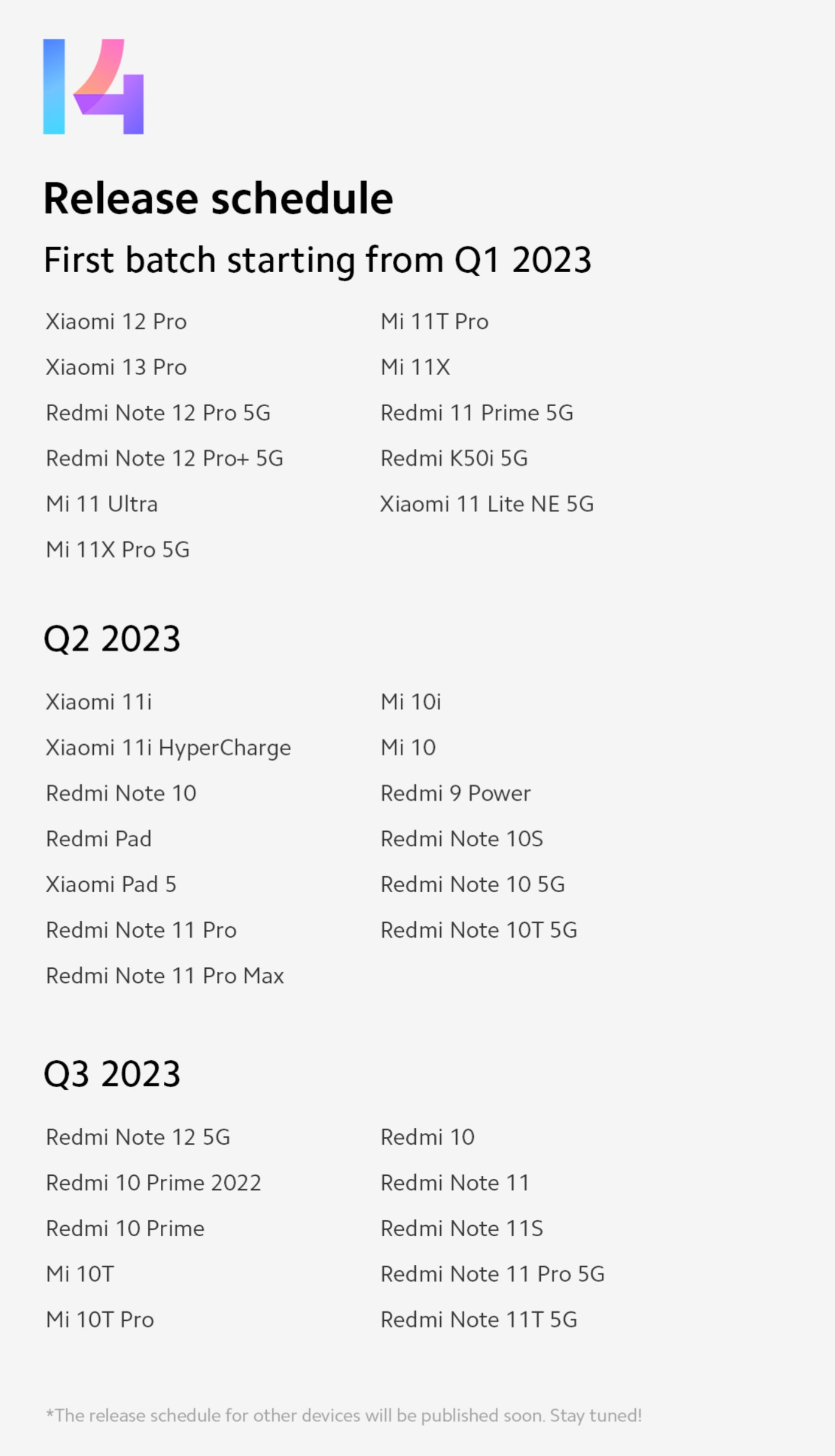 14

Release schedule

First batch starting from Q1 2023

Xiaomi 12 Pro
Xiaomi 13 Pro
Redmi Note 12 Pro 5G
Redmi Note 12 Pro+ 5G
Mi 11 Ultra
Mi 11X Pro 5G

Mi 11T Pro
Mi 11X
Redmi 11 Prime 5G
Redmi K50i 5G
Xiaomi 11 Lite NE 5G

Q2 2023

Xiaomi 11i
Xiaomi 11i HyperCharge
Redmi Note 10
Redmi Pad
Xiaomi Pad 5
Redmi Note 11 Pro
Redmi Note 11 Pro Max

Mi 10i
Mi 10
Redmi 9 Power
Redmi Note 10S
Redmi Note 10 5G
Redmi Note 10T 5G

Q3 2023

Redmi Note 12 5G
Redmi 10 Prime 2022
Redmi 10 Prime
Mi 10T
Mi 10T Pro

Redmi 10
Redmi Note 11
Redmi Note 11S
Redmi Note 11 Pro 5G
Redmi Note 11T 5G

*The release schedule for other devices will be published soon. Stay tuned!